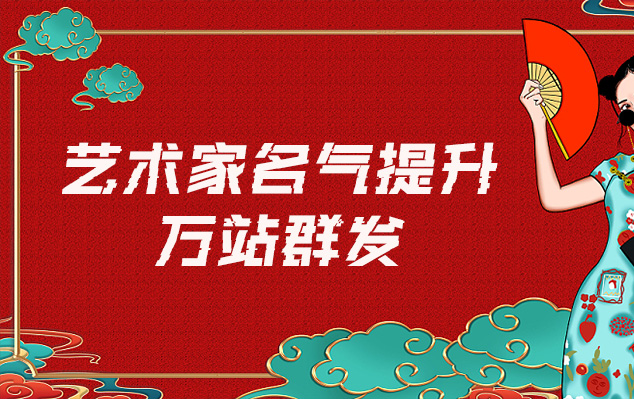 艺术家名气提升
万站群发